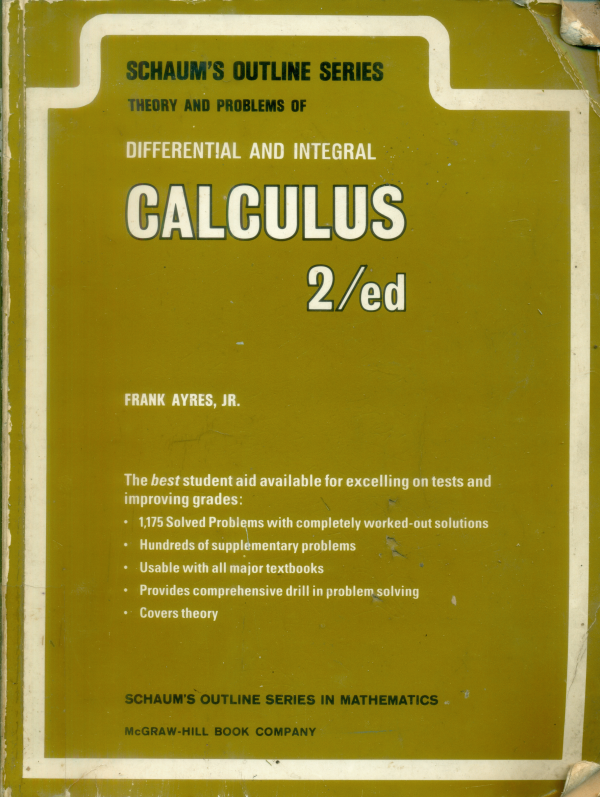 SCHAUM'S OUTLINE SERIES

THEORY AND PROBLEMS OF

DIFFERENTIAL AND INTEGRAL

CALCULUS

2/ed

FRANK AYRES, JR.

The best student aid available for excelling on tests and improving grades:

• 1,175 Solved Problems with completely worked-out solutions
• Hundreds of supplementary problems
• Usable with all major textbooks
• Provides comprehensive drill in problem solving
• Covers theory

SCHAUM'S OUTLINE SERIES IN MATHEMATICS

McGRAW-HILL BOOK COMPANY